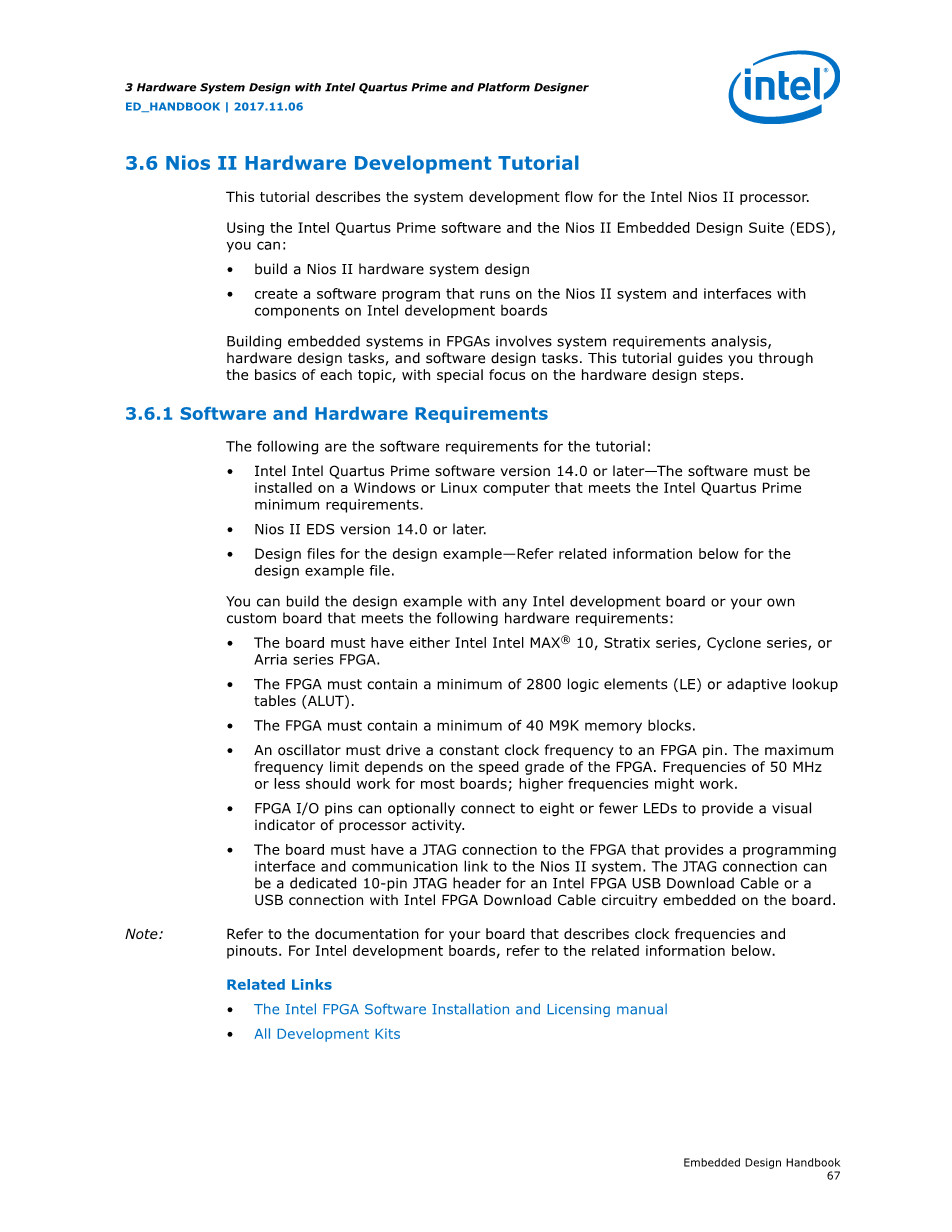 3 Hardware System Design with Intel Quartus Prime and Platform Designer
ED_HANDBOOK | 2017.11.06

intel®

3.6 Nios II Hardware Development Tutorial

This tutorial describes the system development flow for the Intel Nios II processor.

Using the Intel Quartus Prime software and the Nios II Embedded Design Suite (EDS), you can:

• build a Nios II hardware system design
• create a software program that runs on the Nios II system and interfaces with components on Intel development boards

Building embedded systems in FPGAs involves system requirements analysis, hardware design tasks, and software design tasks. This tutorial guides you through the basics of each topic, with special focus on the hardware design steps.

3.6.1 Software and Hardware Requirements

The following are the software requirements for the tutorial:

• Intel Intel Quartus Prime software version 14.0 or later—The software must be installed on a Windows or Linux computer that meets the Intel Quartus Prime minimum requirements.
• Nios II EDS version 14.0 or later.
• Design files for the design example—Refer related information below for the design example file.

You can build the design example with any Intel development board or your own custom board that meets the following hardware requirements:

• The board must have either Intel Intel MAX® 10, Stratix series, Cyclone series, or Arria series FPGA.
• The FPGA must contain a minimum of 2800 logic elements (LE) or adaptive lookup tables (ALUT).
• The FPGA must contain a minimum of 40 M9K memory blocks.
• An oscillator must drive a constant clock frequency to an FPGA pin. The maximum frequency limit depends on the speed grade of the FPGA. Frequencies of 50 MHz or less should work for most boards; higher frequencies might work.
• FPGA I/O pins can optionally connect to eight or fewer LEDs to provide a visual indicator of processor activity.
• The board must have a JTAG connection to the FPGA that provides a programming interface and communication link to the Nios II system. The JTAG connection can be a dedicated 10-pin JTAG header for an Intel FPGA USB Download Cable or a USB connection with Intel FPGA Download Cable circuitry embedded on the board.

Note: Refer to the documentation for your board that describes clock frequencies and pinouts. For Intel development boards, refer to the related information below.

Related Links

• The Intel FPGA Software Installation and Licensing manual
• All Development Kits

Embedded Design Handbook
67